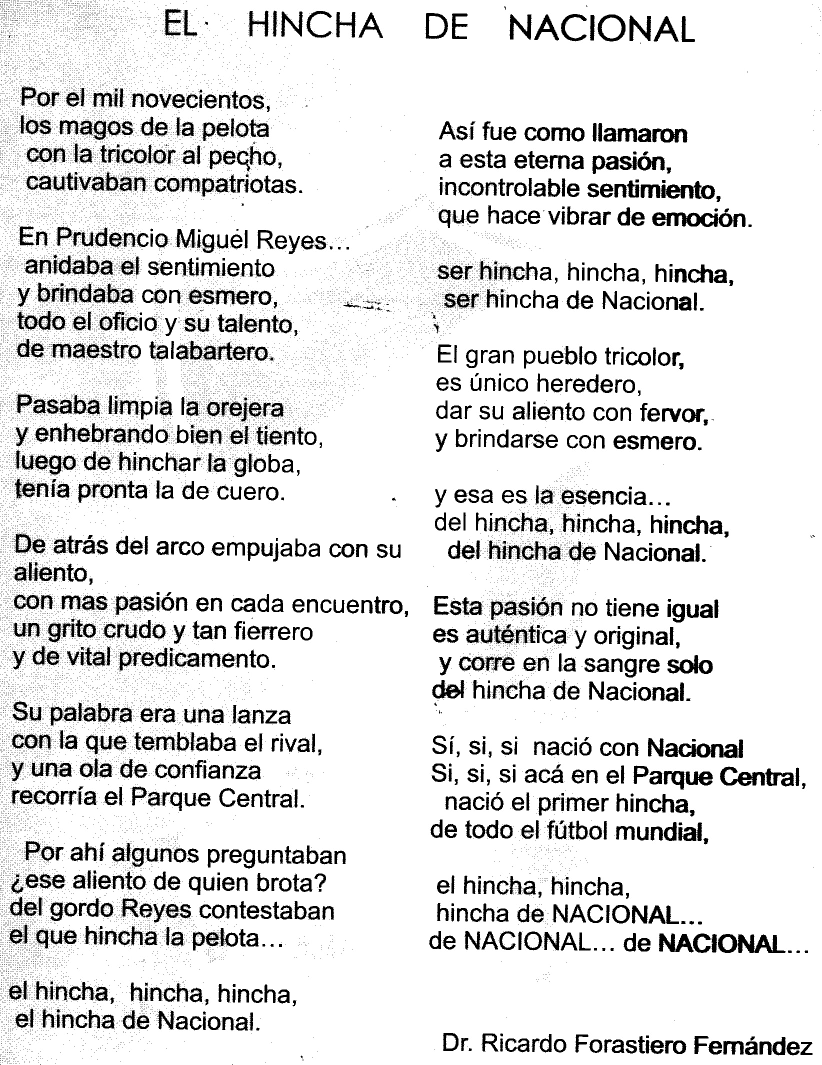 EL HINCHA DE NACIONAL

Por el mil novecientos,
los magos de la pelota
con la tricolor al pecho,
cautivaban compatriotas.

En Prudencio Miguel Reyes...
anidaba el sentimiento
y brindaba con esmero,
todo el oficio y su talento,
de maestro talabartero.

Pasaba limpia la orejera
y enhebrando bien el tiento,
luego de hinchar la globa,
tenía pronta la de cuero.

De atrás del arco empujaba con su aliento,
con mas pasión en cada encuentro,
un grito crudo y tan fierrero
y de vital predicamento.

Su palabra era una lanza
con la que temblaba el rival,
y una ola de confianza
recorría el Parque Central.

Por ahí algunos preguntaban
¿ese aliento de quien brota?
del gordo Reyes contestaban
el que hincha la pelota...

el hincha, hincha, hincha,
el hincha de Nacional.

Así fue como llamaron
a esta eterna pasión,
incontrolable sentimiento,
que hace vibrar de emoción.

ser hincha, hincha, hincha,
ser hincha de Nacional.

El gran pueblo tricolor,
es único heredero,
dar su aliento con fervor,
y brindarse con esmero.

y esa es la esencia...
del hincha, hincha, hincha,
del hincha de Nacional.

Esta pasión no tiene igual
es auténtica y original,
y corre en la sangre solo
del hincha de Nacional.

Sí, si, si nació con Nacional
Si, si, si acá en el Parque Central,
nació el primer hincha,
de todo el fútbol mundial,

el hincha, hincha,
hincha de NACIONAL...
de NACIONAL... de NACIONAL...

Dr. Ricardo Forastiero Fernández